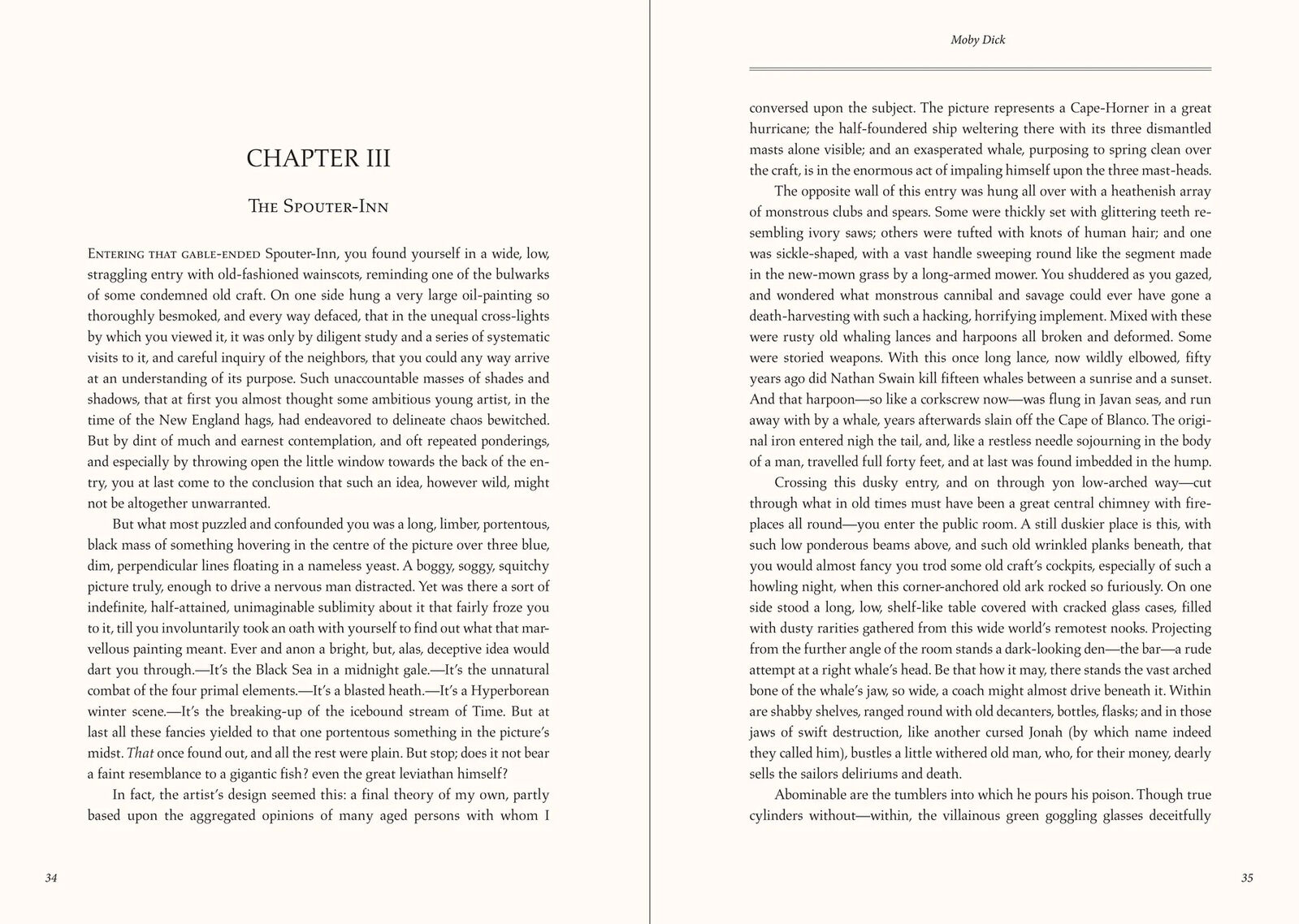 CHAPTER III

The Spouter-Inn

Entering that gable-ended Spouter-Inn, you found yourself in a wide, low, straggling entry with old-fashioned wainscots, reminding one of the bulwarks of some condemned old craft. On one side hung a very large oil-painting so thoroughly besmoked, and every way defaced, that in the unequal cross-lights by which you viewed it, it was only by diligent study and a series of systematic visits to it, and careful inquiry of the neighbors, that you could any way arrive at an understanding of its purpose. Such unaccountable masses of shades and shadows, that at first you almost thought some ambitious young artist, in the time of the New England hags, had endeavored to delineate chaos bewitched. But by dint of much and earnest contemplation, and oft repeated ponderings, and especially by throwing open the little window towards the back of the entry, you at last come to the conclusion that such an idea, however wild, might not be altogether unwarranted.

But what most puzzled and confounded you was a long, limber, portentous, black mass of something hovering in the centre of the picture over three blue, dim, perpendicular lines floating in a nameless yeast. A boggy, soggy, squitchy picture truly, enough to drive a nervous man distracted. Yet was there a sort of indefinite, half-attained, unimaginable sublimity about it that fairly froze you to it, till you involuntarily took an oath with yourself to find out what that marvellous painting meant. Ever and anon a bright, but, alas, deceptive idea would dart you through.—It's the Black Sea in a midnight gale.—It's the unnatural combat of the four primal elements.—It's a blasted heath.—It's a Hyperborean winter scene.—It's the breaking-up of the icebound stream of Time. But at last all these fancies yielded to that one portentous something in the picture's midst. That once found out, and all the rest were plain. But stop; does it not bear a faint resemblance to a gigantic fish? even the great leviathan himself?

In fact, the artist's design seemed this: a final theory of my own, partly based upon the aggregated opinions of many aged persons with whom I

34

Moby Dick

conversed upon the subject. The picture represents a Cape-Horner in a great hurricane; the half-foundered ship weltering there with its three dismantled masts alone visible; and an exasperated whale, purposing to spring clean over the craft, is in the enormous act of impaling himself upon the three mast-heads.

The opposite wall of this entry was hung all over with a heathenish array of monstrous clubs and spears. Some were thickly set with glittering teeth resembling ivory saws; others were tufted with knots of human hair; and one was sickle-shaped, with a vast handle sweeping round like the segment made in the new-mown grass by a long-armed mower. You shuddered as you gazed, and wondered what monstrous cannibal and savage could ever have gone a death-harvesting with such a hacking, horrifying implement. Mixed with these were rusty old whaling lances and harpoons all broken and deformed. Some were storied weapons. With this once long lance, now wildly elbowed, fifty years ago did Nathan Swain kill fifteen whales between a sunrise and a sunset. And that harpoon—so like a corkscrew now—was flung in Javan seas, and run away with by a whale, years afterwards slain off the Cape of Blanco. The original iron entered nigh the tail, and, like a restless needle sojourning in the body of a man, travelled full forty feet, and at last was found imbedded in the hump.

Crossing this dusky entry, and on through yon low-arched way—cut through what in old times must have been a great central chimney with fireplaces all round—you enter the public room. A still duskier place is this, with such low ponderous beams above, and such old wrinkled planks beneath, that you would almost fancy you trod some old craft's cockpits, especially of such a howling night, when this corner-anchored old ark rocked so furiously. On one side stood a long, low, shelf-like table covered with cracked glass cases, filled with dusty rarities gathered from this wide world's remotest nooks. Projecting from the further angle of the room stands a dark-looking den—the bar—a rude attempt at a right whale's head. Be that how it may, there stands the vast arched bone of the whale's jaw, so wide, a coach might almost drive beneath it. Within are shabby shelves, ranged round with old decanters, bottles, flasks; and in those jaws of swift destruction, like another cursed Jonah (by which name indeed they called him), bustles a little withered old man, who, for their money, dearly sells the sailors deliriums and death.

Abominable are the tumblers into which he pours his poison. Though true cylinders without—within, the villainous green goggling glasses deceitfully

35